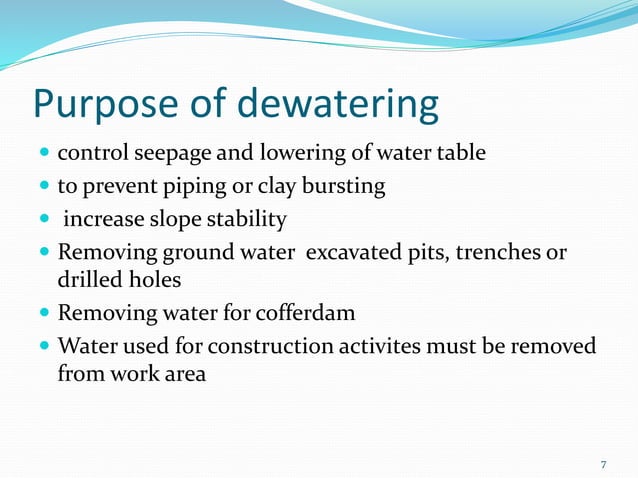 Purpose of dewatering

- control seepage and lowering of water table
- to prevent piping or clay bursting
- increase slope stability
- Removing ground water excavated pits, trenches or drilled holes
- Removing water for cofferdam
- Water used for construction activites must be removed from work area

7